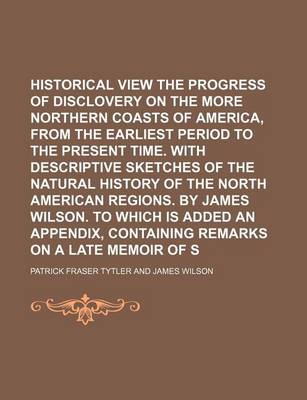 HISTORICAL VIEW THE PROGRESS OF DISCLOVERY ON THE MORE NORTHERN COASTS OF AMERICA, FROM THE EARLIEST PERIOD TO THE PRESENT TIME. WITH DESCRIPTIVE SKETCHES OF THE NATURAL HISTORY OF THE NORTH AMERICAN REGIONS. BY JAMES WILSON. TO WHICH IS ADDED AN APPENDIX, CONTAINING REMARKS ON A LATE MEMOIR OF S

PATRICK FRASER TYTLER AND JAMES WILSON